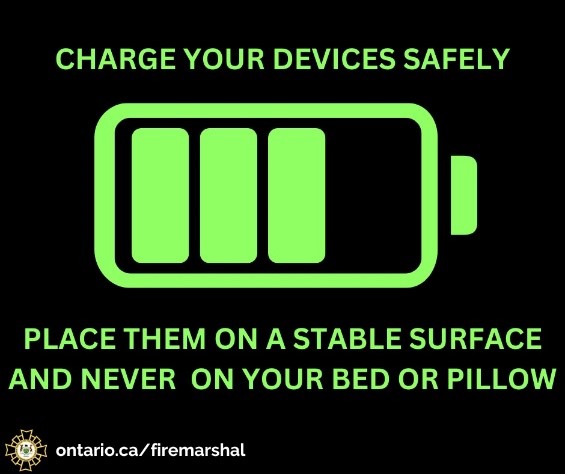 CHARGE YOUR DEVICES SAFELY

PLACE THEM ON A STABLE SURFACE AND NEVER ON YOUR BED OR PILLOW

ontario.ca/firemarshal